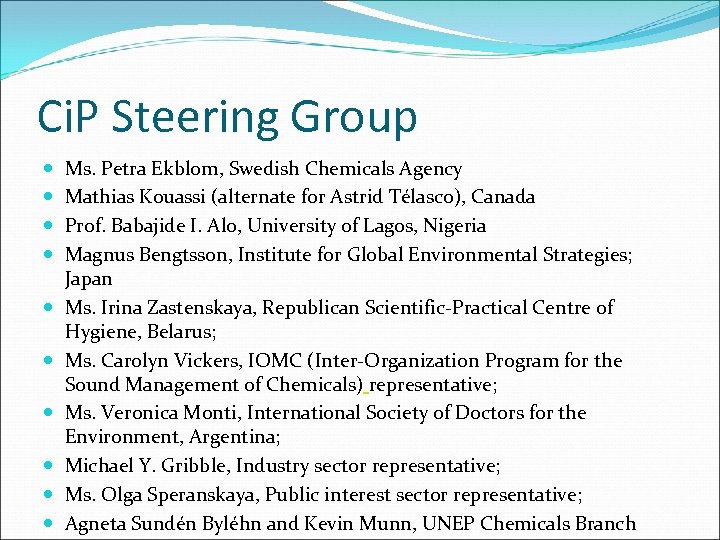 CiP Steering Group

- Ms. Petra Ekblom, Swedish Chemicals Agency
- Mathias Kouassi (alternate for Astrid Télasco), Canada
- Prof. Babajide I. Alo, University of Lagos, Nigeria
- Magnus Bengtsson, Institute for Global Environmental Strategies; Japan
- Ms. Irina Zastenskaya, Republican Scientific-Practical Centre of Hygiene, Belarus;
- Ms. Carolyn Vickers, IOMC (Inter-Organization Program for the Sound Management of Chemicals) representative;
- Ms. Veronica Monti, International Society of Doctors for the Environment, Argentina;
- Michael Y. Gribble, Industry sector representative;
- Ms. Olga Speranskaya, Public interest sector representative;
- Agneta Sundén Byléhn and Kevin Munn, UNEP Chemicals Branch